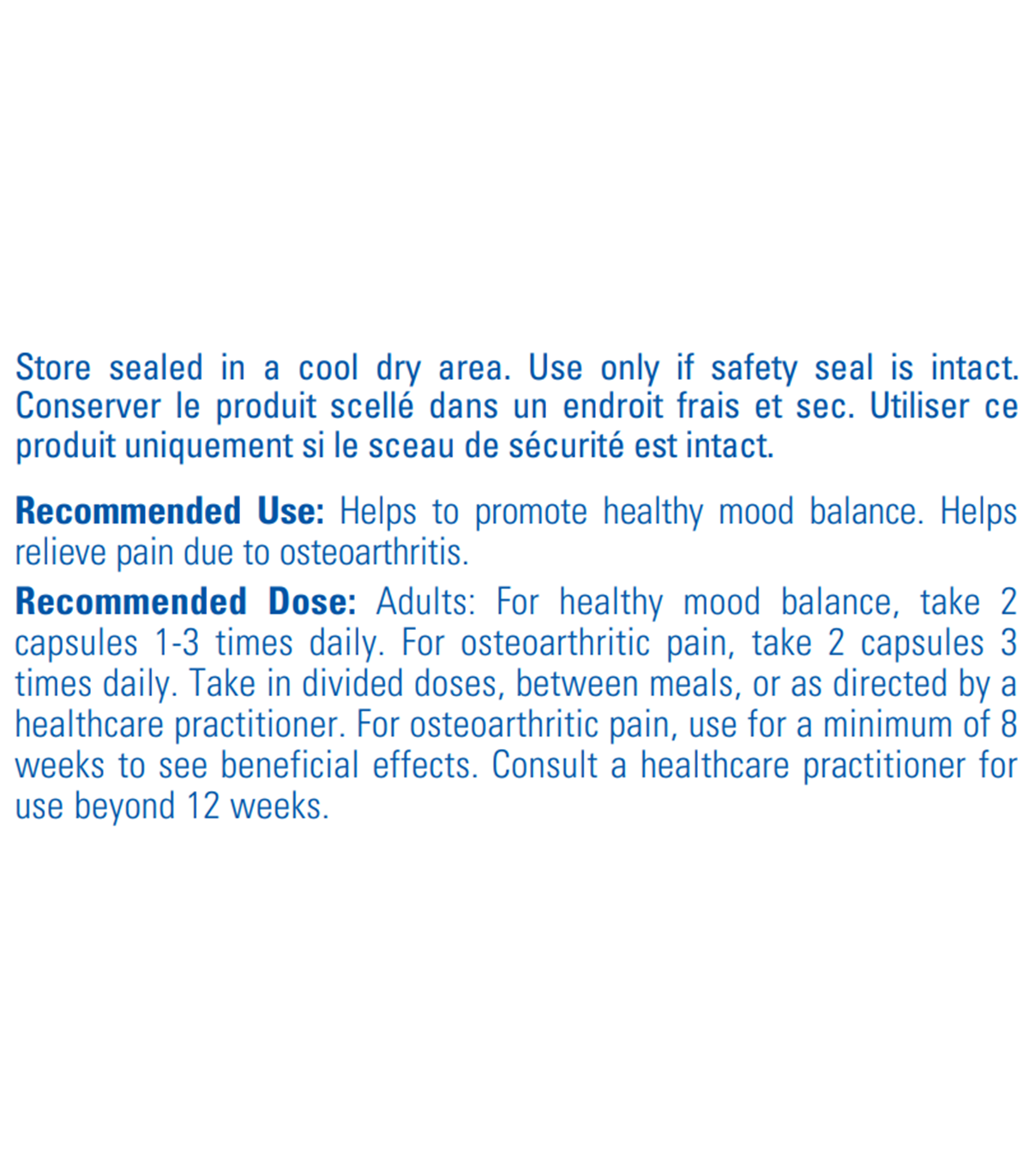 Store sealed in a cool dry area. Use only if safety seal is intact. Conserver le produit scellé dans un endroit frais et sec. Utiliser ce produit uniquement si le sceau de sécurité est intact.

Recommended Use: Helps to promote healthy mood balance. Helps relieve pain due to osteoarthritis.

Recommended Dose: Adults: For healthy mood balance, take 2 capsules 1-3 times daily. For osteoarthritic pain, take 2 capsules 3 times daily. Take in divided doses, between meals, or as directed by a healthcare practitioner. For osteoarthritic pain, use for a minimum of 8 weeks to see beneficial effects. Consult a healthcare practitioner for use beyond 12 weeks.